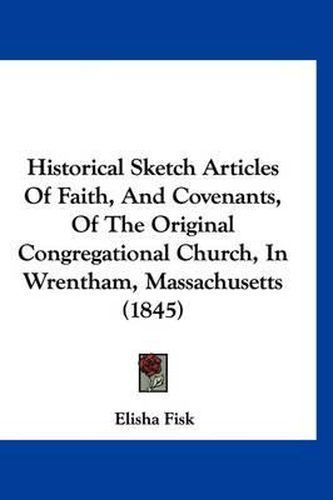 Historical Sketch Articles Of Faith, And Covenants, Of The Original Congregational Church, In Wrentham, Massachusetts (1845)

Elisha Fisk